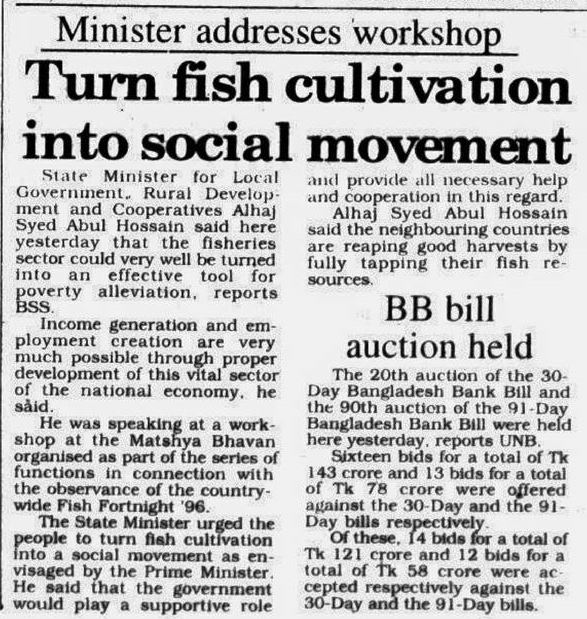 Minister addresses workshop

Turn fish cultivation into social movement

State Minister for Local Government, Rural Development and Cooperatives Alhaj Syed Abul Hossain said here yesterday that the fisheries sector could very well be turned into an effective tool for poverty alleviation, reports BSS.

Income generation and employment creation are very much possible through proper development of this vital sector of the national economy, he said.

He was speaking at a workshop at the Matshya Bhavan organised as part of the series of functions in connection with the observance of the countrywide Fish Fortnight '96.

The State Minister urged the people to turn fish cultivation into a social movement as envisaged by the Prime Minister. He said that the government would play a supportive role and provide all necessary help and cooperation in this regard.

Alhaj Syed Abul Hossain said the neighbouring countries are reaping good harvests by fully tapping their fish resources.

BB bill auction held

The 20th auction of the 30-Day Bangladesh Bank Bill and the 90th auction of the 91-Day Bangladesh Bank Bill were held here yesterday, reports UNB.

Sixteen bids for a total of Tk 143 crore and 13 bids for a total of Tk 78 crore were offered against the 30-Day and the 91-Day bills respectively.

Of these, 14 bids for a total of Tk 121 crore and 12 bids for a total of Tk 58 crore were accepted respectively against the 30-Day and the 91-Day bills.